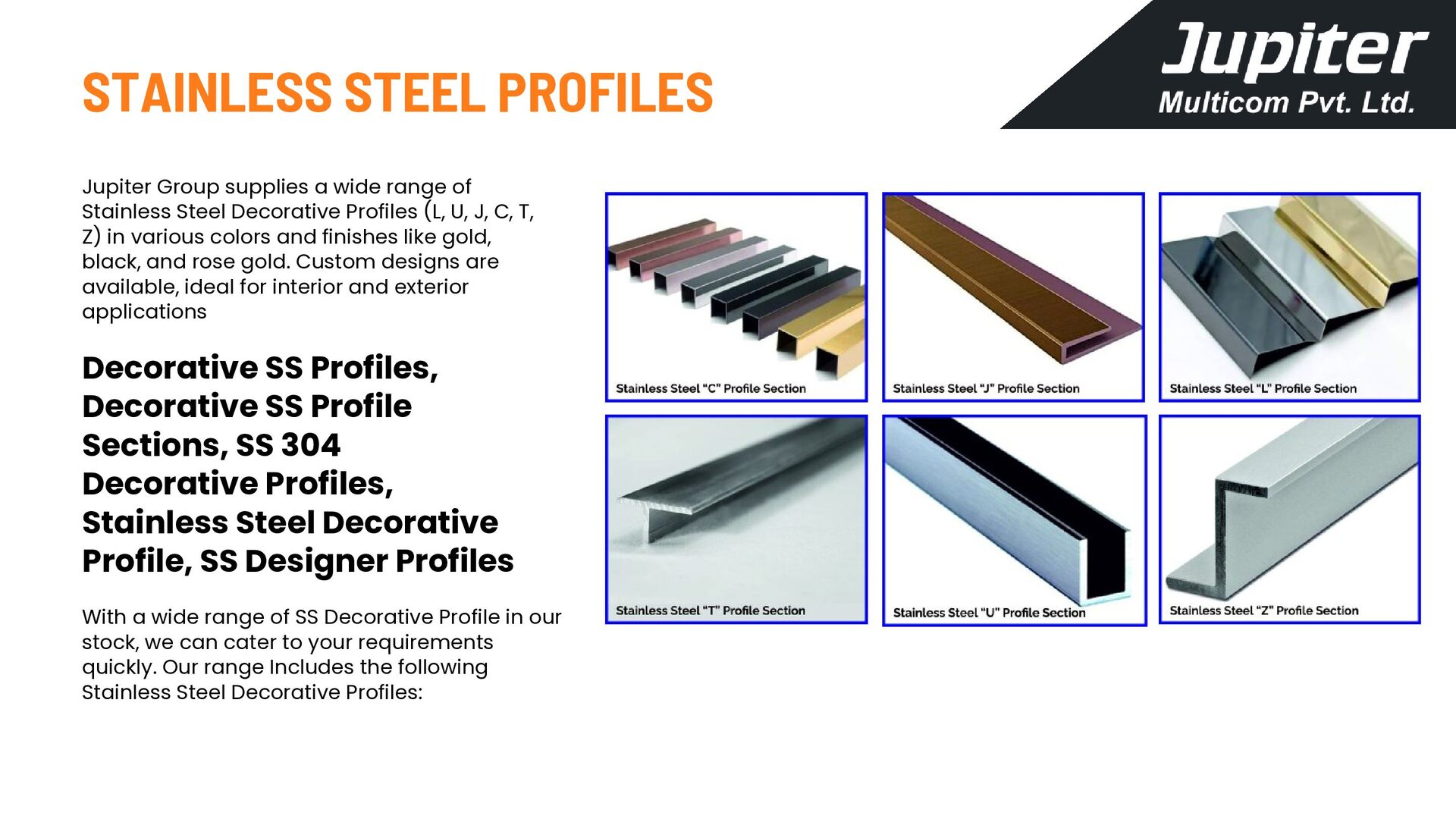 STAINLESS STEEL PROFILES

Jupiter
Multicom Pvt. Ltd.

Jupiter Group supplies a wide range of Stainless Steel Decorative Profiles (L, U, J, C, T, Z) in various colors and finishes like gold, black, and rose gold. Custom designs are available, ideal for interior and exterior applications

Decorative SS Profiles, Decorative SS Profile Sections, SS 304 Decorative Profiles, Stainless Steel Decorative Profile, SS Designer Profiles

With a wide range of SS Decorative Profile in our stock, we can cater to your requirements quickly. Our range Includes the following Stainless Steel Decorative Profiles:

Stainless Steel "C" Profile Section

Stainless Steel "J" Profile Section

Stainless Steel "L" Profile Section

Stainless Steel "T" Profile Section

Stainless Steel "U" Profile Section

Stainless Steel "Z" Profile Section